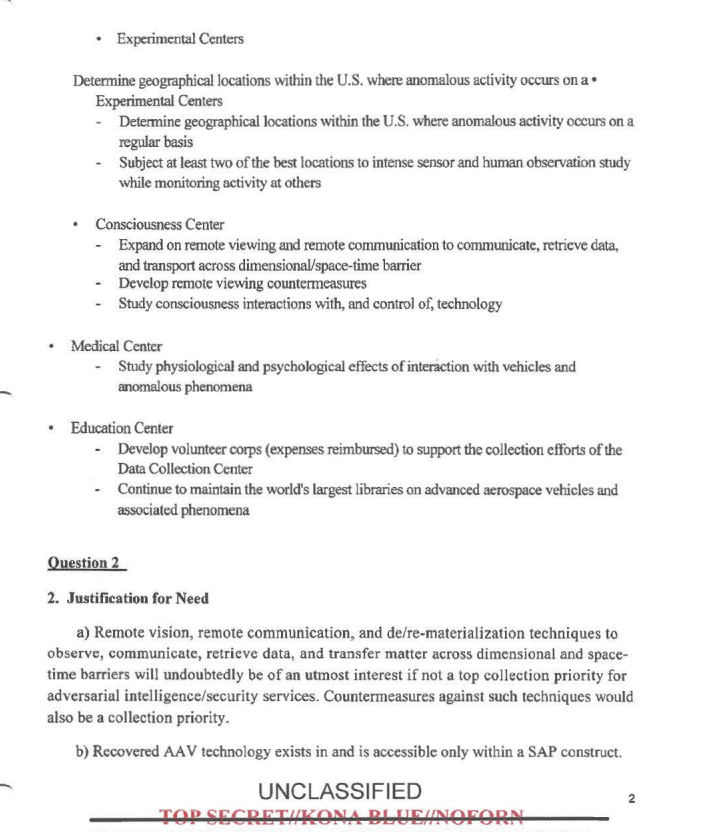 • Experimental Centers

Determine geographical locations within the U.S. where anomalous activity occurs on a •
Experimental Centers
- Determine geographical locations within the U.S. where anomalous activity occurs on a regular basis
- Subject at least two of the best locations to intense sensor and human observation study while monitoring activity at others

• Consciousness Center
- Expand on remote viewing and remote communication to communicate, retrieve data, and transport across dimensional/space-time barrier
- Develop remote viewing countermeasures
- Study consciousness interactions with, and control of, technology

• Medical Center
- Study physiological and psychological effects of interaction with vehicles and anomalous phenomena

• Education Center
- Develop volunteer corps (expenses reimbursed) to support the collection efforts of the Data Collection Center
- Continue to maintain the world's largest libraries on advanced aerospace vehicles and associated phenomena

Question 2

2. Justification for Need

a) Remote vision, remote communication, and de/re-materialization techniques to observe, communicate, retrieve data, and transfer matter across dimensional and space-time barriers will undoubtedly be of an utmost interest if not a top collection priority for adversarial intelligence/security services. Countermeasures against such techniques would also be a collection priority.

b) Recovered AAV technology exists in and is accessible only within a SAP construct.

UNCLASSIFIED
2
TOP SECRET//KONA BLUE//NOFORN